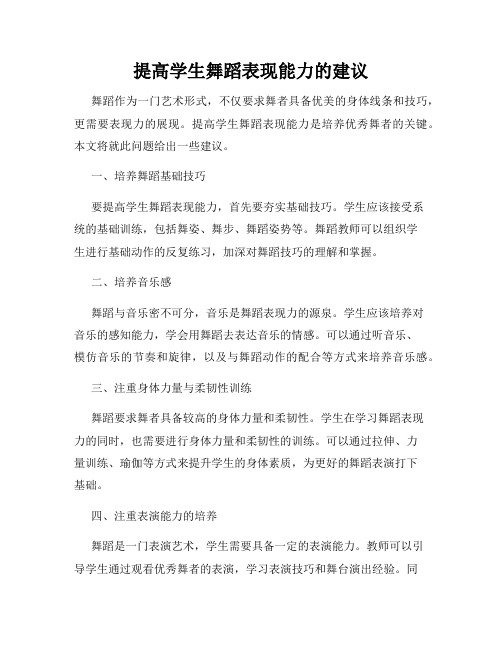 提高学生舞蹈表现能力的建议

舞蹈作为一门艺术形式，不仅要求舞者具备优美的身体线条和技巧，更需要表现力的展现。提高学生舞蹈表现能力是培养优秀舞者的关键。本文将就此问题给出一些建议。

一、培养舞蹈基础技巧

要提高学生舞蹈表现能力，首先要夯实基础技巧。学生应该接受系统的基础训练，包括舞姿、舞步、舞蹈姿势等。舞蹈教师可以组织学生进行基础动作的反复练习，加深对舞蹈技巧的理解和掌握。

二、培养音乐感

舞蹈与音乐密不可分，音乐是舞蹈表现力的源泉。学生应该培养对音乐的感知能力，学会用舞蹈去表达音乐的情感。可以通过听音乐、模仿音乐的节奏和旋律，以及与舞蹈动作的配合等方式来培养音乐感。

三、注重身体力量与柔韧性训练

舞蹈要求舞者具备较高的身体力量和柔韧性。学生在学习舞蹈表现力的同时，也需要进行身体力量和柔韧性的训练。可以通过拉伸、力量训练、瑜伽等方式来提升学生的身体素质，为更好的舞蹈表演打下基础。

四、注重表演能力的培养

舞蹈是一门表演艺术，学生需要具备一定的表演能力。教师可以引导学生通过观看优秀舞者的表演，学习表演技巧和舞台演出经验。同